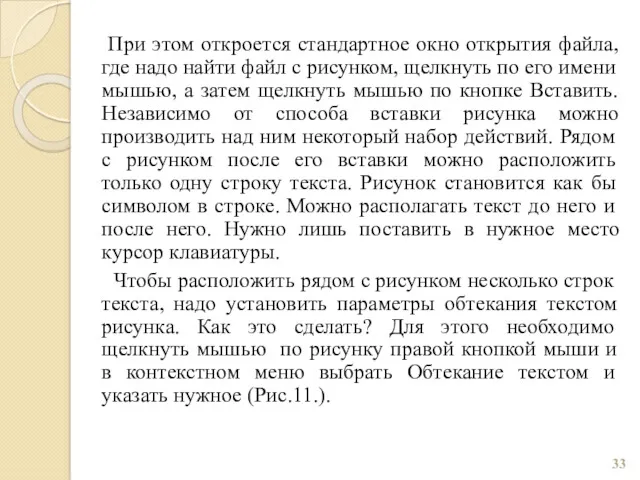 При этом откроется стандартное окно открытия файла, где надо найти файл с рисунком, щелкнуть по его имени мышью, а затем щелкнуть мышью по кнопке Вставить. Независимо от способа вставки рисунка можно производить над ним некоторый набор действий. Рядом с рисунком после его вставки можно расположить только одну строку текста. Рисунок становится как бы символом в строке. Можно располагать текст до него и после него. Нужно лишь поставить в нужное место курсор клавиатуры.

Чтобы расположить рядом с рисунком несколько строк текста, надо установить параметры обтекания текстом рисунка. Как это сделать? Для этого необходимо щелкнуть мышью по рисунку правой кнопкой мыши и в контекстном меню выбрать Обтекание текстом и указать нужное (Рис.11.).

33